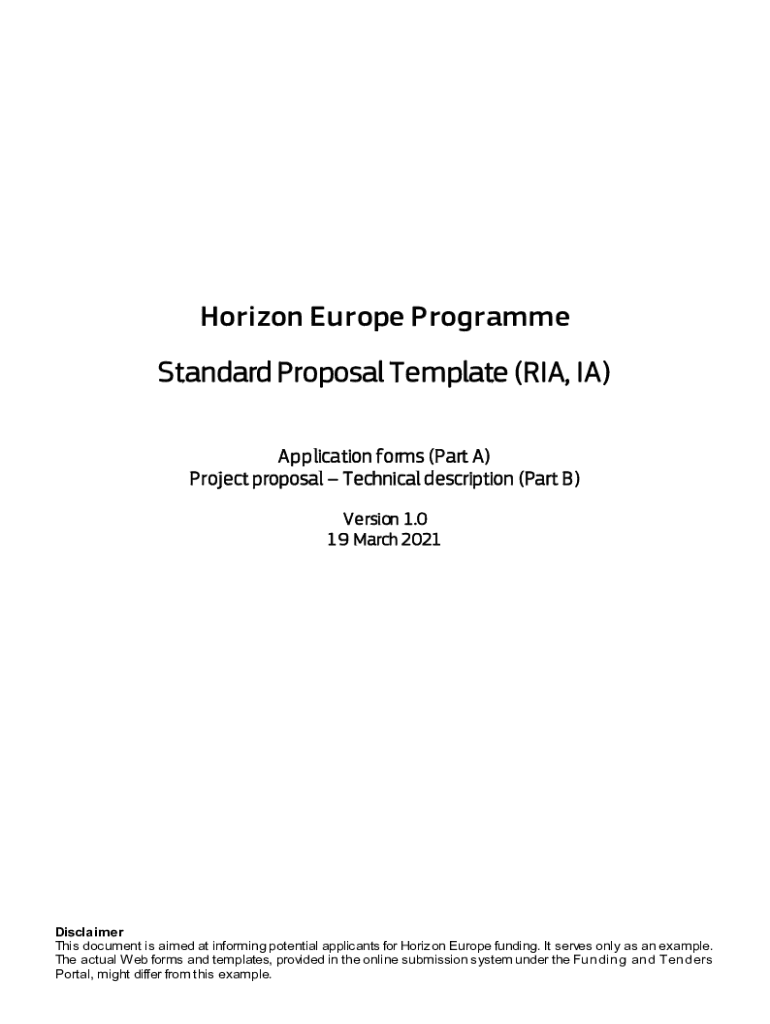 Horizon Europe Programme

Standard Proposal Template (RIA, IA)

Application forms (Part A)
Project proposal – Technical description (Part B)

Version 1.0
19 March 2021

Disclaimer
This document is aimed at informing potential applicants for Horizon Europe funding. It serves only as an example. The actual Web forms and templates, provided in the online submission system under the Funding and Tenders Portal, might differ from this example.